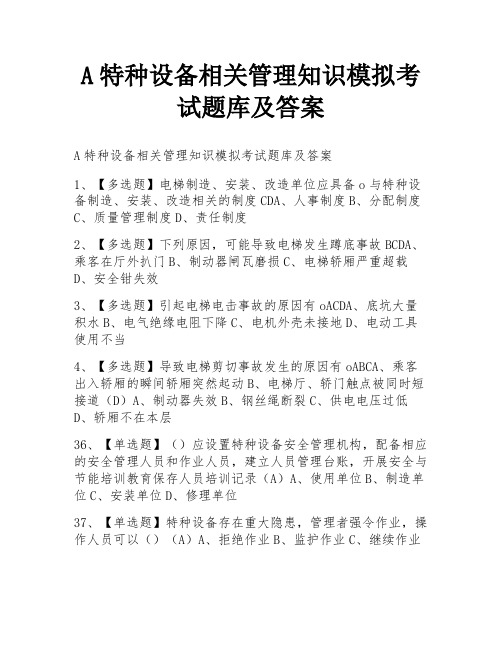 A 特种设备相关管理知识模拟考试题库及答案

A 特种设备相关管理知识模拟考试题库及答案

1、【多选题】电梯制造、安装、改造单位应具备 o 与特种设备制造、安装、改造相关的制度 CDA、人事制度 B、分配制度 C、质量管理制度 D、责任制度

2、【多选题】下列原因，可能导致电梯发生蹲底事故 BCDA、乘客在厅外扒门 B、制动器闸瓦磨损 C、电梯轿厢严重超载 D、安全钳失效

3、【多选题】引起电梯电击事故的原因有 oACDA、底坑大量积水 B、电气绝缘电阻下降 C、电机外壳未接地 D、电动工具使用不当

4、【多选题】导致电梯剪切事故发生的原因有 oABCA、乘客出入轿厢的瞬间轿厢突然起动 B、电梯厅、轿门触点被同时短接道（D）A、制动器失效 B、钢丝绳断裂 C、供电电压过低 D、轿厢不在本层

36、【单选题】（）应设置特种设备安全管理机构，配备相应的安全管理人员和作业人员，建立人员管理台账，开展安全与节能培训教育保存人员培训记录（A）A、使用单位 B、制造单位 C、安装单位 D、修理单位

37、【单选题】特种设备存在重大隐患，管理者强令作业，操作人员可以（）（A）A、拒绝作业 B、监护作业 C、继续作业